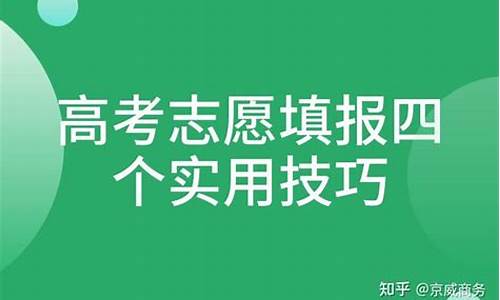 高考志愿填报四个实用技巧

知乎 @京威商务